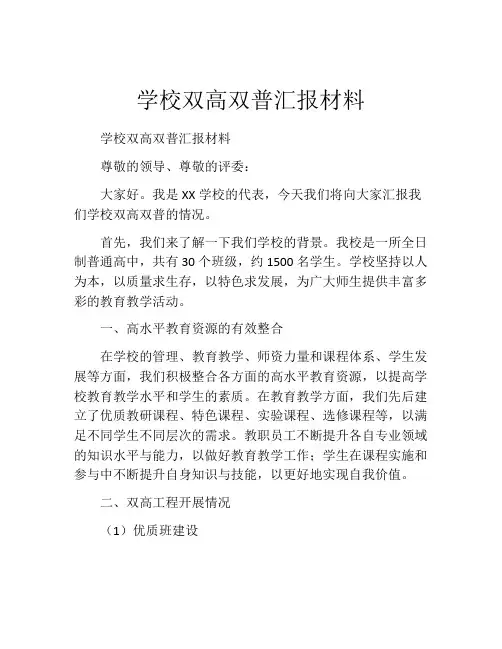 学校双高双普汇报材料

学校双高双普汇报材料

尊敬的领导、尊敬的评委：

大家好。我是XX学校的代表，今天我们将向大家汇报我们学校双高双普的情况。

首先，我们来了解一下我们学校的背景。我校是一所全日制普通高中，共有30个班级，约1500名学生。学校坚持以人为本，以质量求生存，以特色求发展，为广大师生提供丰富多彩的教育教学活动。

一、高水平教育资源的有效整合

在学校的管理、教育教学、师资力量和课程体系、学生发展等方面，我们积极整合各方面的高水平教育资源，以提高学校教育教学水平和学生的素质。在教育教学方面，我们先后建立了优质教研课程、特色课程、实验课程、选修课程等，以满足不同学生不同层次的需求。教职员工不断提升各自专业领域的知识水平与能力，以做好教育教学工作；学生在课程实施和参与中不断提升自身知识与技能，以更好地实现自我价值。

二、双高工程开展情况

（1）优质班建设